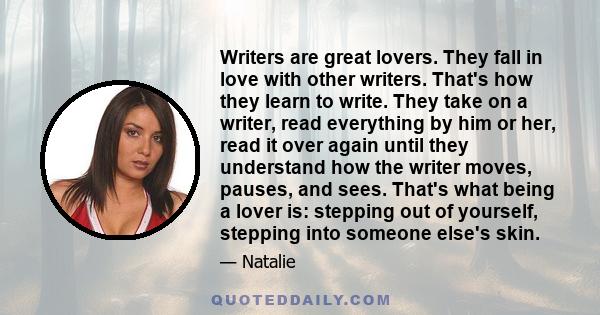 Writers are great lovers. They fall in love with other writers. That's how they learn to write. They take on a writer, read everything by him or her, read it over again until they understand how the writer moves, pauses, and sees. That's what being a lover is: stepping out of yourself, stepping into someone else's skin.

— Natalie

QUOTEDDAILY.COM